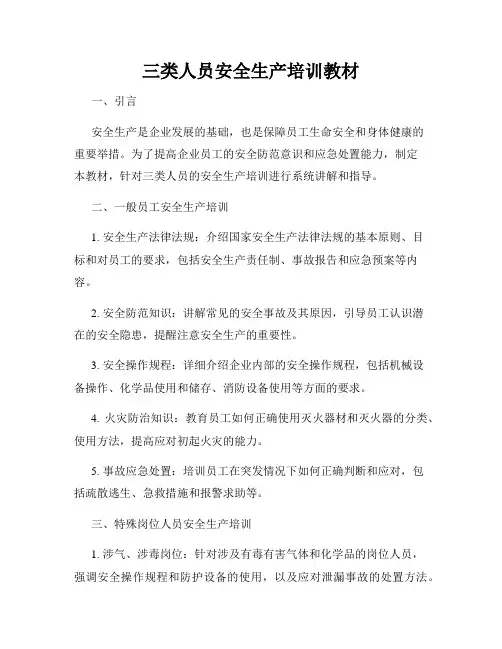 三类人员安全生产培训教材

一、引言

安全生产是企业发展的基础，也是保障员工生命安全和身体健康的重要举措。为了提高企业员工的安全防范意识和应急处置能力，制定本教材，针对三类人员的安全生产培训进行系统讲解和指导。

二、一般员工安全生产培训

1. 安全生产法律法规：介绍国家安全生产法律法规的基本原则、目标和对员工的要求，包括安全生产责任制、事故报告和应急预案等内容。

2. 安全防范知识：讲解常见的安全事故及其原因，引导员工认识潜在的安全隐患，提醒注意安全生产的重要性。

3. 安全操作规程：详细介绍企业内部的安全操作规程，包括机械设备操作、化学品使用和储存、消防设备使用等方面的要求。

4. 火灾防治知识：教育员工如何正确使用灭火器材和灭火器的分类、使用方法，提高应对初起火灾的能力。

5. 事故应急处置：培训员工在突发情况下如何正确判断和应对，包括疏散逃生、急救措施和报警求助等。

三、特殊岗位人员安全生产培训

1. 涉气、涉毒岗位：针对涉及有毒有害气体和化学品的岗位人员，强调安全操作规程和防护设备的使用，以及应对泄漏事故的处置方法。